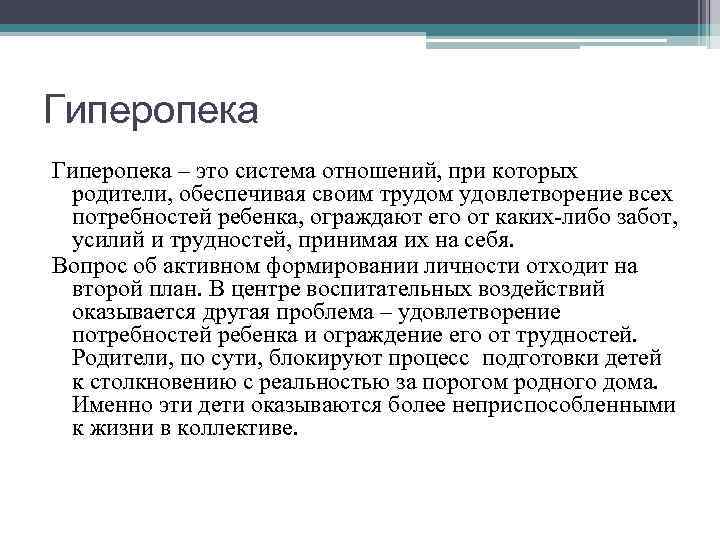 Гиперопека

Гиперопека – это система отношений, при которых родители, обеспечивая своим трудом удовлетворение всех потребностей ребенка, ограждают его от каких-либо забот, усилий и трудностей, принимая их на себя.

Вопрос об активном формировании личности отходит на второй план. В центре воспитательных воздействий оказывается другая проблема – удовлетворение потребностей ребенка и ограждение его от трудностей. Родители, по сути, блокируют процесс подготовки детей к столкновению с реальностью за порогом родного дома. Именно эти дети оказываются более неприспособленными к жизни в коллективе.